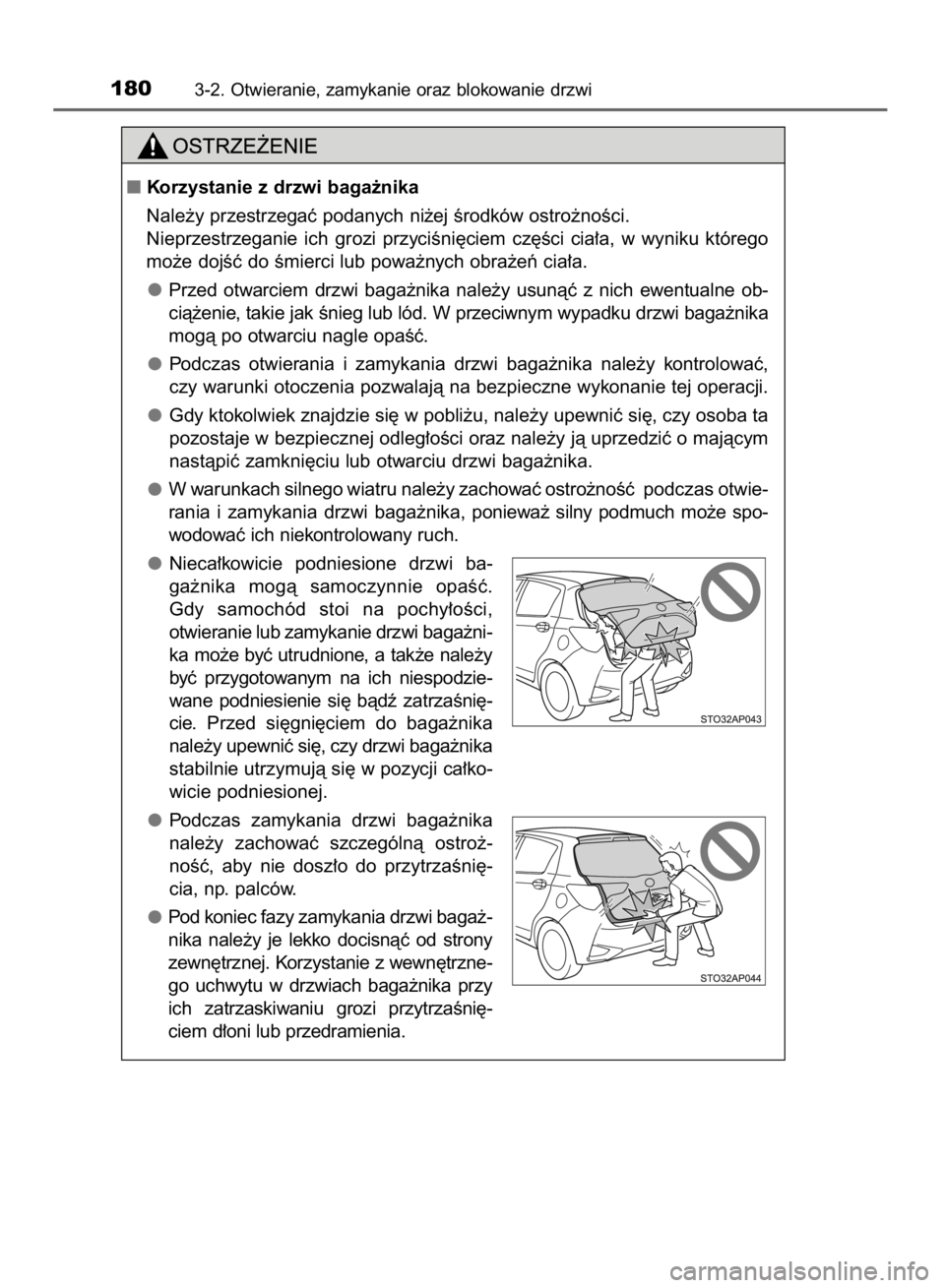 180 3-2. Otwieranie, zamykanie oraz blokowanie drzwi

OSTRZEŻENIE

■ Korzystanie z drzwi bagażnika

Należy przestrzegać podanych niżej środków ostrożności. Nieprzestrzeganie ich grozi przyciśnięciem części ciała, w wyniku którego może dojść do śmierci lub poważnych obrażeń ciała.

● Przed otwarciem drzwi bagażnika należy usunąć z nich ewentualne obciążenie, takie jak śnieg lub lód. W przeciwnym wypadku drzwi bagażnika mogą po otwarciu nagle opaść.

● Podczas otwierania i zamykania drzwi bagażnika należy kontrolować, czy warunki otoczenia pozwalają na bezpieczne wykonanie tej operacji.

● Gdy ktokolwiek znajdzie się w pobliżu, należy upewnić się, czy osoba ta pozostaje w bezpiecznej odległości oraz należy ją uprzedzić o mającym nastąpić zamknięciu lub otwarciu drzwi bagażnika.

● W warunkach silnego wiatru należy zachować ostrożność podczas otwierania i zamykania drzwi bagażnika, ponieważ silny podmuch może spowodować ich niekontrolowany ruch.

● Niecałkowicie podniesione drzwi bagażnika mogą samoczynnie opaść. Gdy samochód stoi na pochyłości, otwieranie lub zamykanie drzwi bagażnika może być utrudnione, a także należy być przygotowanym na ich niespodziewane podniesienie się bądź zatrzaśnięcie. Przed sięgnięciem do bagażnika należy upewnić się, czy drzwi bagażnika stabilnie utrzymują się w pozycji całkowicie podniesionej.

STO32AP043

● Podczas zamykania drzwi bagażnika należy zachować szczególną ostrożność, aby nie doszło do przytrzaśnięcia, np. palców.

● Pod koniec fazy zamykania drzwi bagażnika należy je lekko docisnąć od strony zewnętrznej. Korzystanie z wewnętrznego uchwytu w drzwiach bagażnika przy ich zatrzaskiwaniu grozi przytrzaśnięciem dłoni lub przedramienia.

STO32AP044

carmanualsonline.info